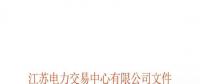 江苏电力交易中心有限公司文件